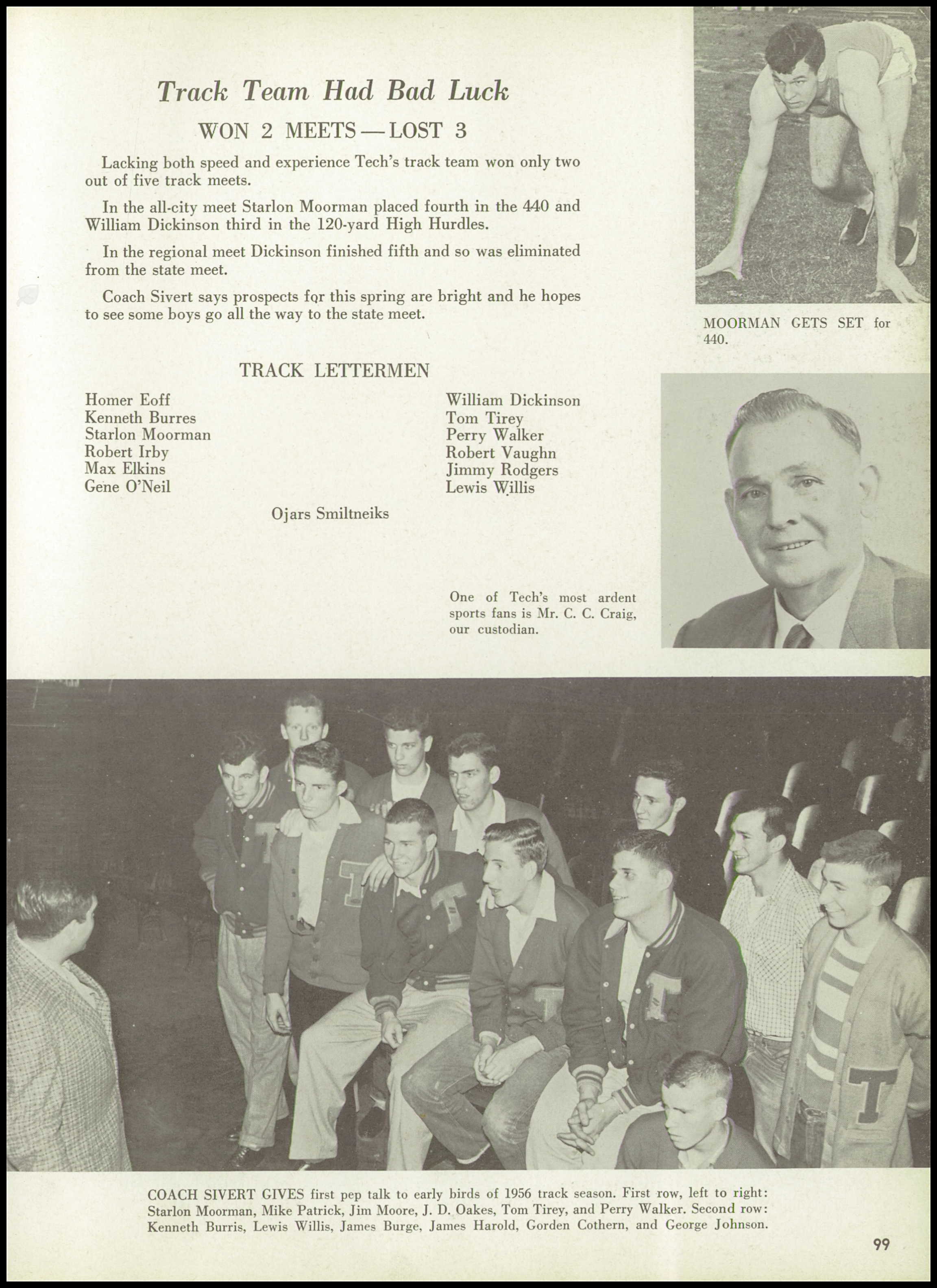 Track Team Had Bad Luck

WON 2 MEETS — LOST 3

Lacking both speed and experience Tech's track team won only two out of five track meets.

In the all-city meet Starlon Moorman placed fourth in the 440 and William Dickinson third in the 120-yard High Hurdles.

In the regional meet Dickinson finished fifth and so was eliminated from the state meet.

Coach Sivert says prospects for this spring are bright and he hopes to see some boys go all the way to the state meet.

MOORMAN GETS SET for 440.

TRACK LETTERMEN

Homer Eoff
Kenneth Burres
Starlon Moorman
Robert Irby
Max Elkins
Gene O'Neil

William Dickinson
Tom Tirey
Perry Walker
Robert Vaughn
Jimmy Rodgers
Lewis Willis

Ojars Smiltneiks

One of Tech's most ardent sports fans is Mr. C. C. Craig, our custodian.

COACH SIVERT GIVES first pep talk to early birds of 1956 track season. First row, left to right: Starlon Moorman, Mike Patrick, Jim Moore, J. D. Oakes, Tom Tirey, and Perry Walker. Second row: Kenneth Burris, Lewis Willis, James Burge, James Harold, Gorden Cothern, and George Johnson.

99